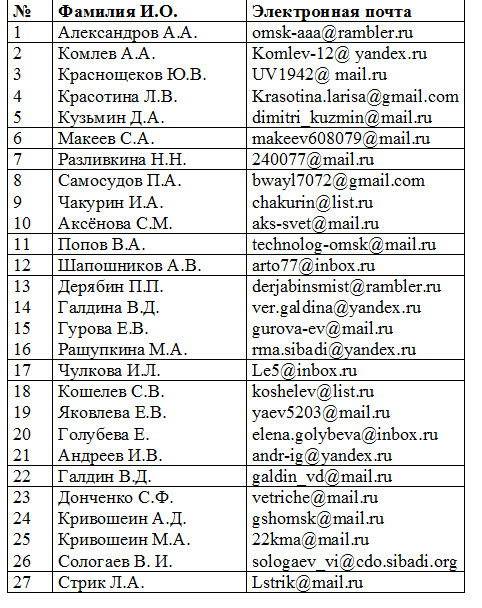 | № | Фамилия И.О. | Электронная почта |
|---|---|---|
| 1 | Александров А.А. | omsk-aaa@rambler.ru |
| 2 | Комлев А.А. | Komlev-12@ yandex.ru |
| 3 | Краснощеков Ю.В. | UV1942@ mail.ru |
| 4 | Красотина Л.В. | Krasotina.larisa@gmail.com |
| 5 | Кузьмин Д.А. | dimitri_kuzmin@mail.ru |
| 6 | Макеев С.А. | makeev608079@mail.ru |
| 7 | Разливкина Н.Н. | 240077@mail.ru |
| 8 | Самосудов П.А. | bwayl7072@gmail.com |
| 9 | Чакурин И.А. | chakurin@list.ru |
| 10 | Аксёнова С.М. | aks-svet@mail.ru |
| 11 | Попов В.А. | technolog-omsk@mail.ru |
| 12 | Шапошников А.В. | arto77@inbox.ru |
| 13 | Дерябин П.П. | derjabinsmist@rambler.ru |
| 14 | Галдина В.Д. | ver.galdina@yandex.ru |
| 15 | Гурова Е.В. | gurova-ev@mail.ru |
| 16 | Рашупкина М.А. | rma.sibadi@yandex.ru |
| 17 | Чулкова И.Л. | Le5@inbox.ru |
| 18 | Кошелев С.В. | koshelev@list.ru |
| 19 | Яковлева Е.В. | yaev5203@mail.ru |
| 20 | Голубева Е. | elena.golybeva@inbox.ru |
| 21 | Андреев И.В. | andr-ig@yandex.ru |
| 22 | Галдин В.Д. | galdin_vd@mail.ru |
| 23 | Донченко С.Ф. | vetriche@mail.ru |
| 24 | Кривошеин А.Д. | gshomsk@mail.ru |
| 25 | Кривошеин М.А. | 22kma@mail.ru |
| 26 | Сологаев В. И. | sologaev_vi@cdo.sibadi.org |
| 27 | Стрик Л.А. | Lstrik@mail.ru |